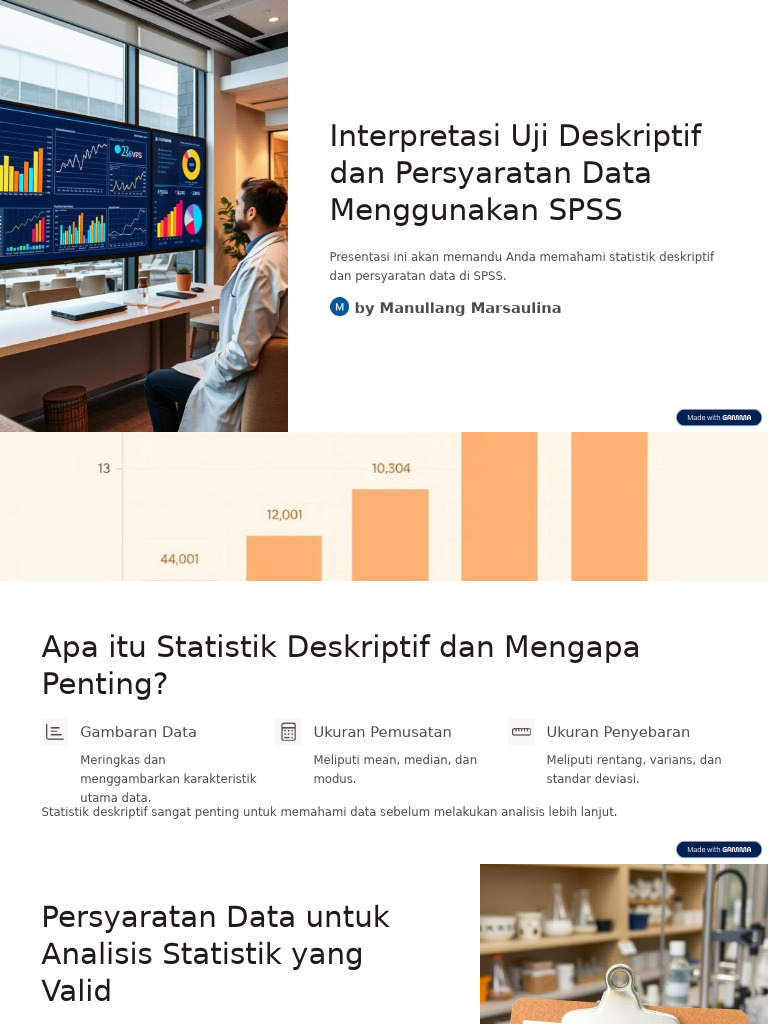 Interpretasi Uji Deskriptif dan Persyaratan Data Menggunakan SPSS

Presentasi ini akan memandu Anda memahami statistik deskriptif dan persyaratan data di SPSS.

M by Manullang Marsaulina

Made with GAMMA

13

10,304

12,001

44,001

Apa itu Statistik Deskriptif dan Mengapa Penting?

Gambaran Data

Meringkas dan menggambarkan karakteristik utama data.

Ukuran Pemusatan

Meliputi mean, median, dan modus.

Ukuran Penyebaran

Meliputi rentang, varians, dan standar deviasi.

Statistik deskriptif sangat penting untuk memahami data sebelum melakukan analisis lebih lanjut.

Made with GAMMA

Persyaratan Data untuk Analisis Statistik yang Valid